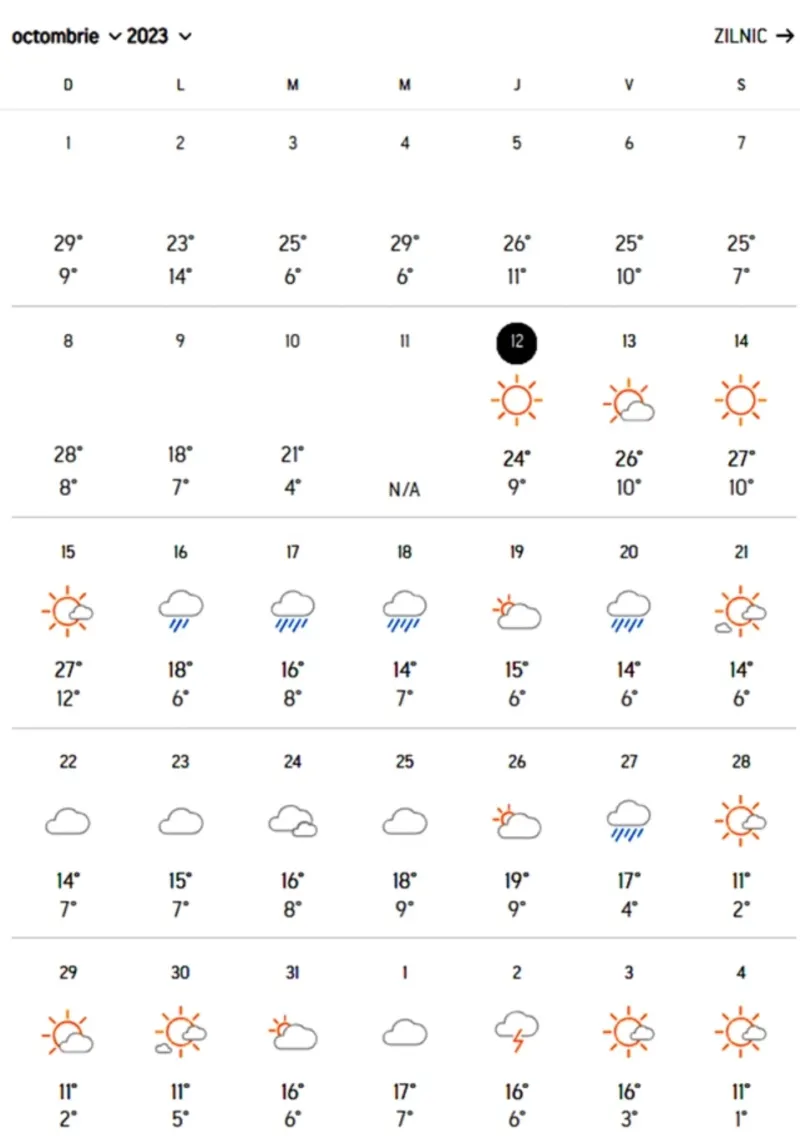 octombrie 2023 ZILNIC →

| D | L | M | M | J | V | S |
|---|---|---|---|---|---|---|
| 1 | 2 | 3 | 4 | 5 | 6 | 7 |
| 29° 9° | 23° 14° | 25° 6° | 29° 6° | 26° 11° | 25° 10° | 25° 7° |
| 8 | 9 | 10 | 11 | 12 | 13 | 14 |
| 28° 8° | 18° 7° | 21° 4° | N/A | 24° 9° | 26° 10° | 27° 10° |
| 15 | 16 | 17 | 18 | 19 | 20 | 21 |
| 27° 12° | 18° 6° | 16° 8° | 14° 7° | 15° 6° | 14° 6° | 14° 6° |
| 22 | 23 | 24 | 25 | 26 | 27 | 28 |
| 14° 7° | 15° 7° | 16° 8° | 18° 9° | 19° 9° | 17° 4° | 11° 2° |
| 29 | 30 | 31 | 1 | 2 | 3 | 4 |
| 11° 2° | 11° 5° | 16° 6° | 17° 7° | 16° 6° | 16° 3° | 11° 1° |